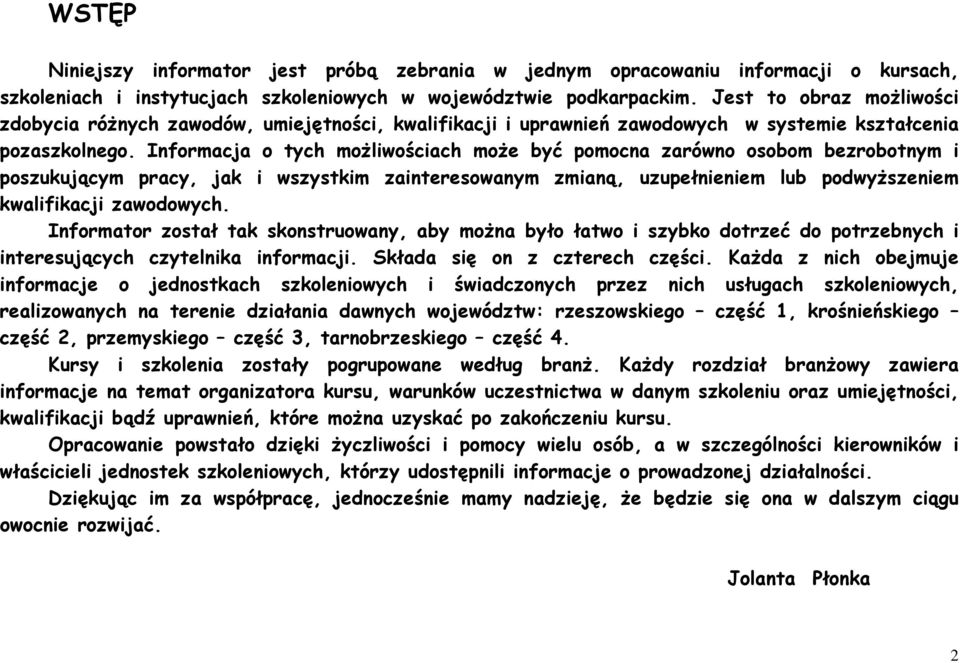 WSTĘP

Niniejszy informator jest próbą zebrania w jednym opracowaniu informacji o kursach, szkoleniach i instytucjach szkoleniowych w województwie podkarpackim. Jest to obraz możliwości zdobycia różnych zawodów, umiejętności, kwalifikacji i uprawnień zawodowych w systemie kształcenia pozaszkolnego. Informacja o tych możliwościach może być pomocna zarówno osobom bezrobotnym i poszukującym pracy, jak i wszystkim zainteresowanym zmianą, uzupełnieniem lub podwyższeniem kwalifikacji zawodowych.

Informator został tak skonstruowany, aby można było łatwo i szybko dotrzeć do potrzebnych i interesujących czytelnika informacji. Składa się on z czterech części. Każda z nich obejmuje informacje o jednostkach szkoleniowych i świadczonych przez nich usługach szkoleniowych, realizowanych na terenie działania dawnych województw: rzeszowskiego – część 1, krośnieńskiego – część 2, przemyskiego – część 3, tarnobrzeskiego – część 4.

Kursy i szkolenia zostały pogrupowane według branż. Każdy rozdział branżowy zawiera informacje na temat organizatora kursu, warunków uczestnictwa w danym szkoleniu oraz umiejętności, kwalifikacji bądź uprawnień, które można uzyskać po zakończeniu kursu.

Opracowanie powstało dzięki życzliwości i pomocy wielu osób, a w szczególności kierowników i właścicieli jednostek szkoleniowych, którzy udostępnili informacje o prowadzonej działalności.

Dziękując im za współpracę, jednocześnie mamy nadzieję, że będzie się ona w dalszym ciągu owocnie rozwijać.

Jolanta Płonka

2